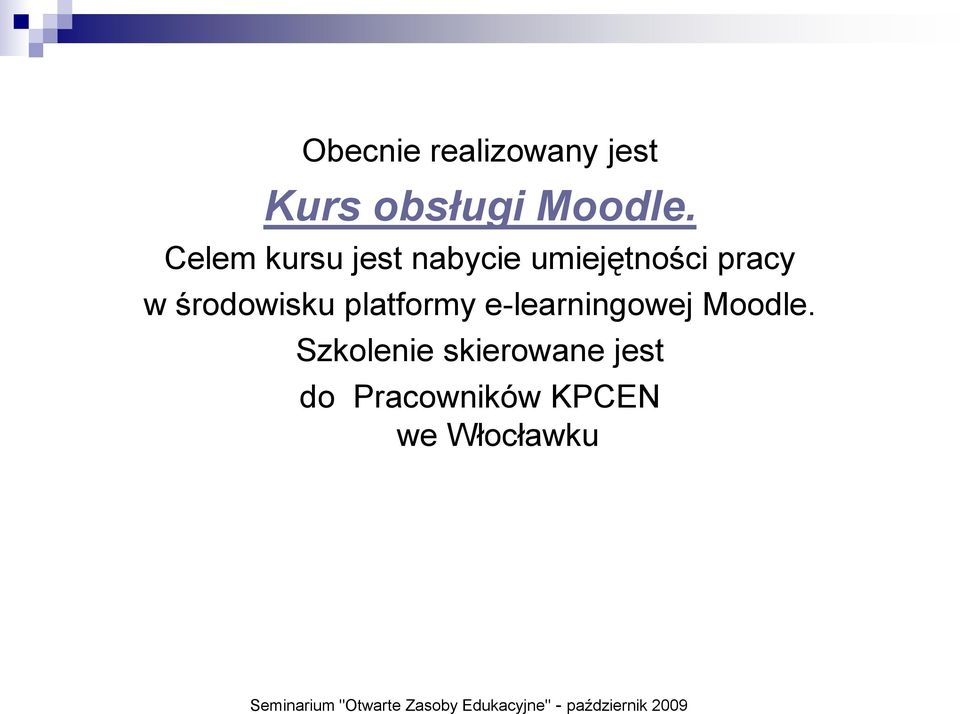 Obecnie realizowany jest

Kurs obsługi Moodle.

Celem kursu jest nabycie umiejętności pracy w środowisku platformy e-learningowej Moodle.

Szkolenie skierowane jest do Pracowników KPCEN we Włocławku

Seminarium "Otwarte Zasoby Edukacyjne" - październik 2009